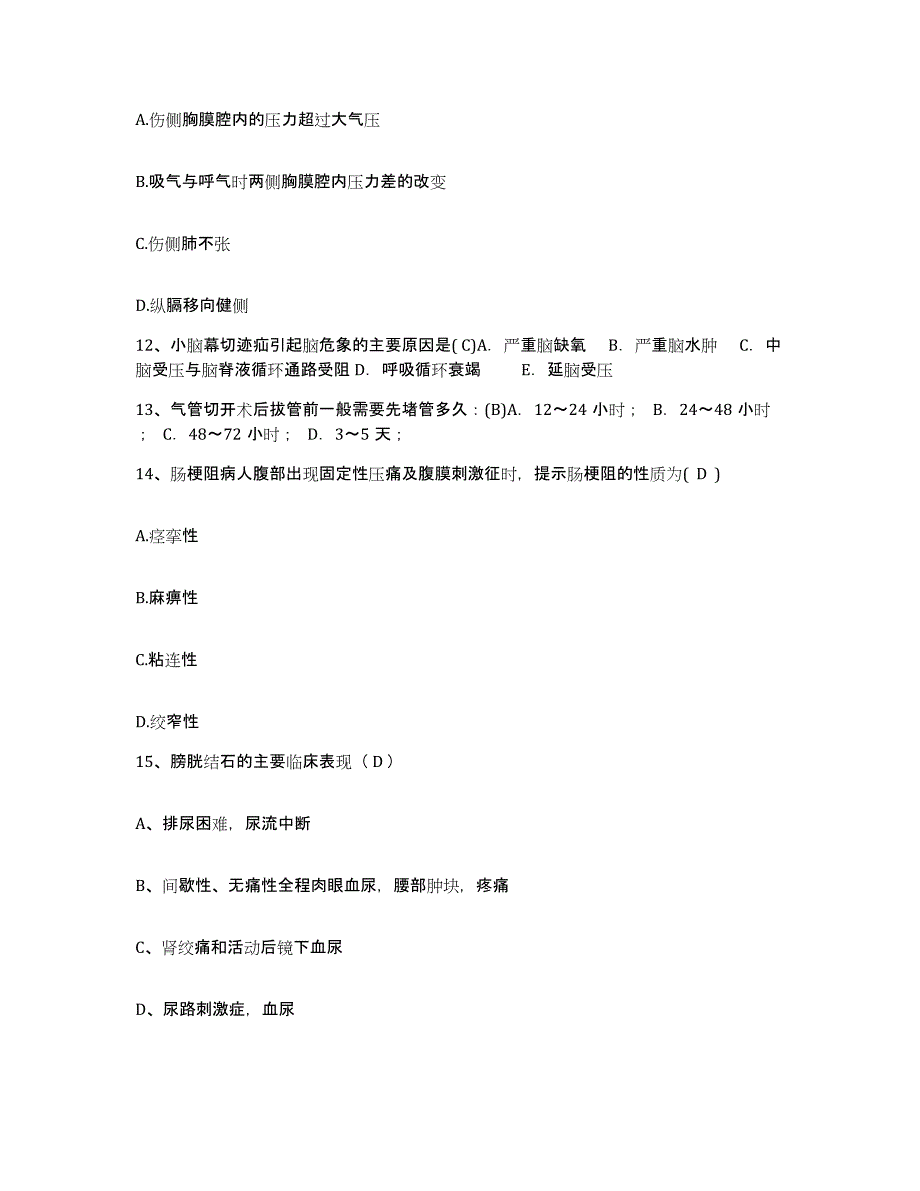 A.伤侧胸膜腔内的压力超过大气压

B.吸气与呼气时两侧胸膜腔内压力差的改变

C.伤侧肺不张

D.纵膈移向健侧

12、小脑幕切迹疝引起脑危象的主要原因是( C)A. 严重脑缺氧 B. 严重脑水肿 C. 中脑受压与脑脊液循环通路受阻 D. 呼吸循环衰竭 E. 延脑受压

13、气管切开术后拔管前一般需要先堵管多久：(B)A. 12～24 小时； B. 24～48 小时； C. 48～72 小时； D. 3～5 天；

14、肠梗阻病人腹部出现固定性压痛及腹膜刺激征时，提示肠梗阻的性质为( D )

A.痉挛性

B.麻痹性

C.粘连性

D.绞窄性

15、膀胱结石的主要临床表现（ D ）

A、排尿困难，尿流中断

B、间歇性、无痛性全程肉眼血尿，腰部肿块，疼痛

C、肾绞痛和活动后镜下血尿

D、尿路刺激症，血尿